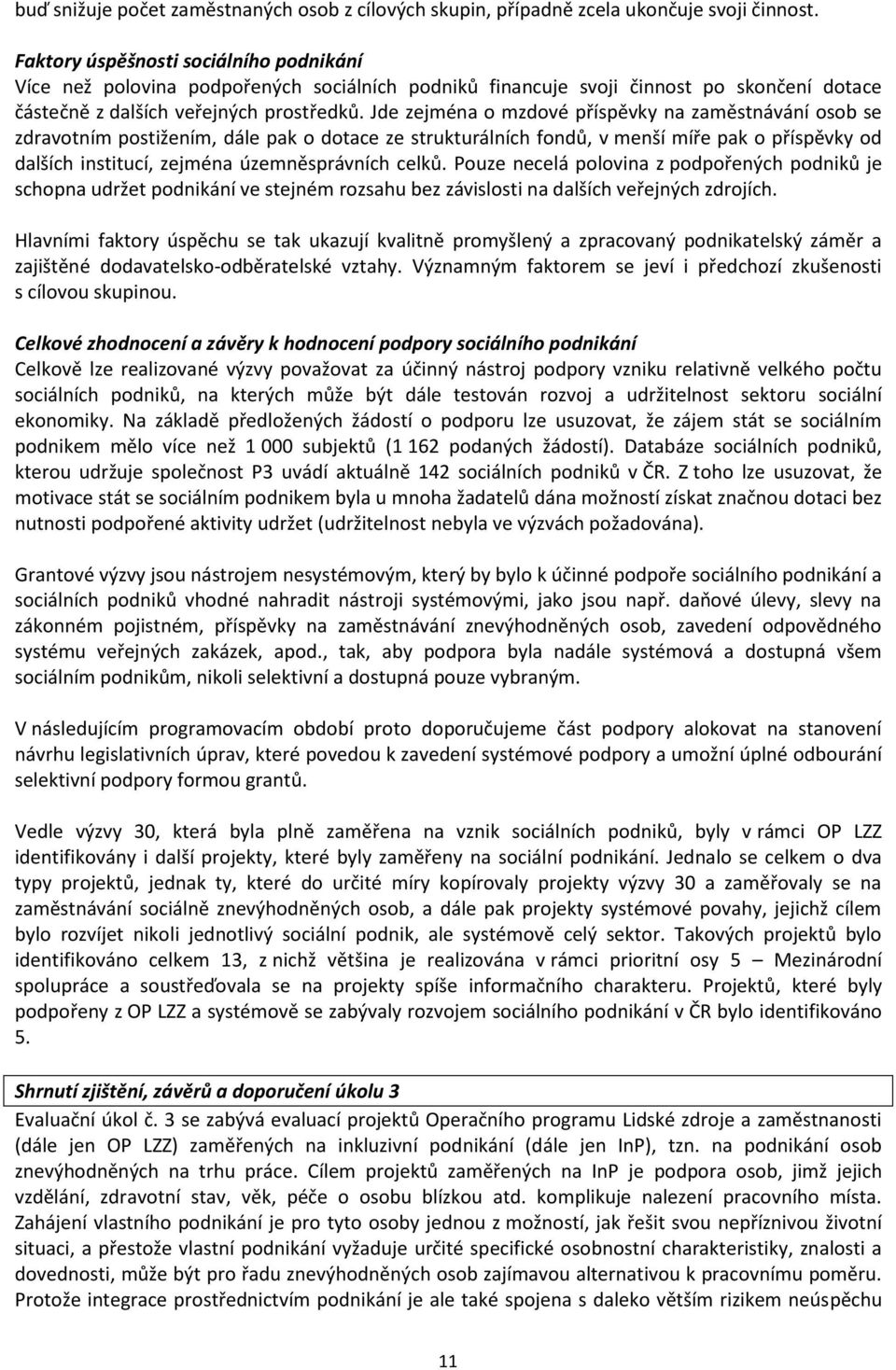 buď snižuje počet zaměstnaných osob z cílových skupin, případně zcela ukončuje svoji činnost.

Faktory úspěšnosti sociálního podnikání
Více než polovina podpořených sociálních podniků financuje svoji činnost po skončení dotace částečně z dalších veřejných prostředků. Jde zejména o mzdové příspěvky na zaměstnávání osob se zdravotním postižením, dále pak o dotace ze strukturálních fondů, v menší míře pak o příspěvky od dalších institucí, zejména územněsprávních celků. Pouze necelá polovina z podpořených podniků je schopna udržet podnikání ve stejném rozsahu bez závislosti na dalších veřejných zdrojích.

Hlavními faktory úspěchu se tak ukazují kvalitně promyšlený a zpracovaný podnikatelský záměr a zajištěné dodavatelsko-odběratelské vztahy. Významným faktorem se jeví i předchozí zkušenosti s cílovou skupinou.

Celkové zhodnocení a závěry k hodnocení podpory sociálního podnikání
Celkově lze realizované výzvy považovat za účinný nástroj podpory vzniku relativně velkého počtu sociálních podniků, na kterých může být dále testován rozvoj a udržitelnost sektoru sociální ekonomiky. Na základě předložených žádostí o podporu lze usuzovat, že zájem stát se sociálním podnikem mělo více než 1 000 subjektů (1 162 podaných žádostí). Databáze sociálních podniků, kterou udržuje společnost P3 uvádí aktuálně 142 sociálních podniků v ČR. Z toho lze usuzovat, že motivace stát se sociálním podnikem byla u mnoha žadatelů dána možností získat značnou dotaci bez nutnosti podpořené aktivity udržet (udržitelnost nebyla ve výzvách požadována).

Grantové výzvy jsou nástrojem nesystémovým, který by bylo k účinné podpoře sociálního podnikání a sociálních podniků vhodné nahradit nástroji systémovými, jako jsou např. daňové úlevy, slevy na zákonném pojistném, příspěvky na zaměstnávání znevýhodněných osob, zavedení odpovědného systému veřejných zakázek, apod., tak, aby podpora byla nadále systémová a dostupná všem sociálním podnikům, nikoli selektivní a dostupná pouze vybraným.

V následujícím programovacím období proto doporučujeme část podpory alokovat na stanovení návrhu legislativních úprav, které povedou k zavedení systémové podpory a umožní úplné odbourání selektivní podpory formou grantů.

Vedle výzvy 30, která byla plně zaměřena na vznik sociálních podniků, byly v rámci OP LZZ identifikovány i další projekty, které byly zaměřeny na sociální podnikání. Jednalo se celkem o dva typy projektů, jednak ty, které do určité míry kopírovaly projekty výzvy 30 a zaměřovaly se na zaměstnávání sociálně znevýhodněných osob, a dále pak projekty systémové povahy, jejichž cílem bylo rozvíjet nikoli jednotlivý sociální podnik, ale systémově celý sektor. Takových projektů bylo identifikováno celkem 13, z nichž většina je realizována v rámci prioritní osy 5 – Mezinárodní spolupráce a soustřeďovala se na projekty spíše informačního charakteru. Projektů, které byly podpořeny z OP LZZ a systémově se zabývaly rozvojem sociálního podnikání v ČR bylo identifikováno 5.

Shrnutí zjištění, závěrů a doporučení úkolu 3
Evaluační úkol č. 3 se zabývá evaluací projektů Operačního programu Lidské zdroje a zaměstnanosti (dále jen OP LZZ) zaměřených na inkluzivní podnikání (dále jen InP), tzn. na podnikání osob znevýhodněných na trhu práce. Cílem projektů zaměřených na InP je podpora osob, jimž jejich vzdělání, zdravotní stav, věk, péče o osobu blízkou atd. komplikuje nalezení pracovního místa. Zahájení vlastního podnikání je pro tyto osoby jednou z možností, jak řešit svou nepříznivou životní situaci, a přestože vlastní podnikání vyžaduje určité specifické osobnostní charakteristiky, znalosti a dovednosti, může být pro řadu znevýhodněných osob zajímavou alternativou k pracovnímu poměru. Protože integrace prostřednictvím podnikání je ale také spojena s daleko větším rizikem neúspěchu

11